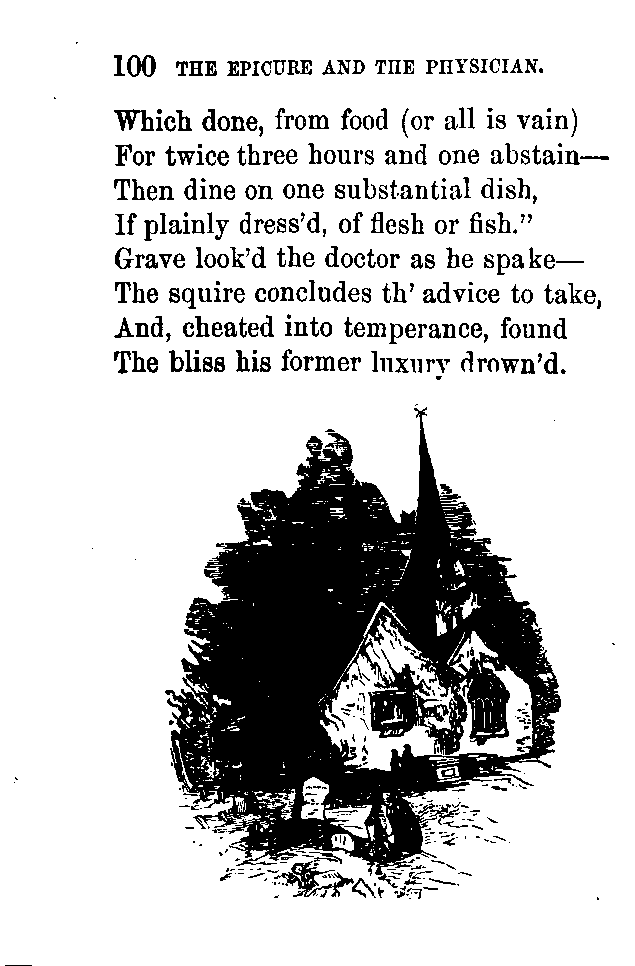 100 THE EPICURE AND THE PHYSICIAN.

Which done, from food (or all is vain)
For twice three hours and one abstain—
Then dine on one substantial dish,
If plainly dress'd, of flesh or fish."
Grave look'd the doctor as he spake—
The squire concludes th' advice to take,
And, cheated into temperance, found
The bliss his former luxury drown'd.